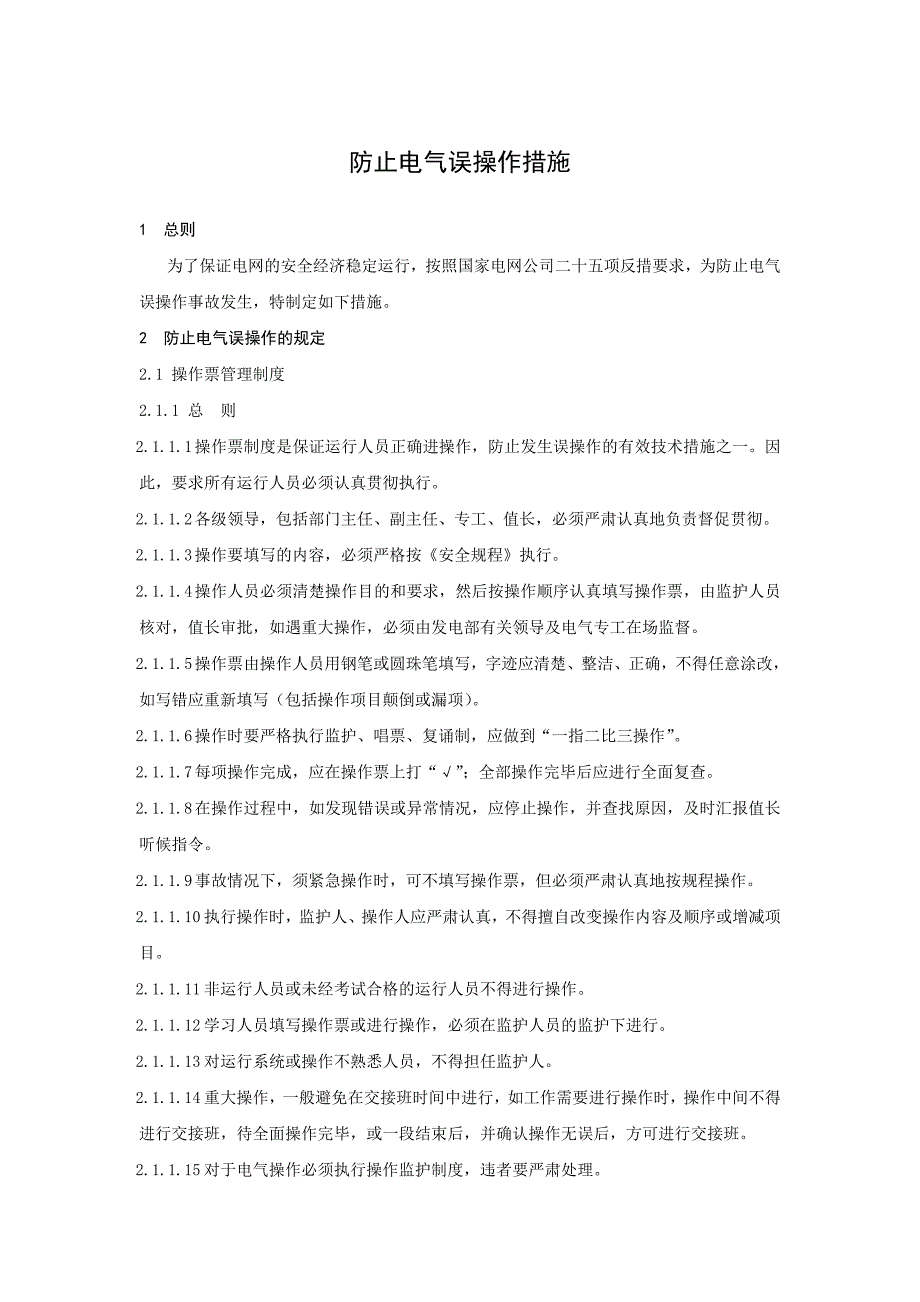 防止电气误操作措施

1 总则

为了保证电网的安全经济稳定运行，按照国家电网公司二十五项反措要求，为防止电气误操作事故发生，特制定如下措施。

2 防止电气误操作的规定

2.1 操作票管理制度

2.1.1 总 则

2.1.1.1操作票制度是保证运行人员正确进操作，防止发生误操作的有效技术措施之一。因此，要求所有运行人员必须认真贯彻执行。

2.1.1.2各级领导，包括部门主任、副主任、专工、值长，必须严肃认真地负责督促贯彻。

2.1.1.3操作要填写的内容，必须严格按《安全规程》执行。

2.1.1.4操作人员必须清楚操作目的和要求，然后按操作顺序认真填写操作票，由监护人员核对，值长审批，如遇重大操作，必须由发电部有关领导及电气专工在场监督。

2.1.1.5操作票由操作人员用钢笔或圆珠笔填写，字迹应清楚、整洁、正确，不得任意涂改，如写错应重新填写（包括操作项目颠倒或漏项）。

2.1.1.6操作时要严格执行监护、唱票、复诵制，应做到“一指二比三操作”。

2.1.1.7每项操作完成，应在操作票上打“√”；全部操作完毕后应进行全面复查。

2.1.1.8在操作过程中，如发现错误或异常情况，应停止操作，并查找原因，及时汇报值长听候指令。

2.1.1.9事故情况下，须紧急操作时，可不填写操作票，但必须严肃认真地按规程操作。

2.1.1.10执行操作时，监护人、操作人应严肃认真，不得擅自改变操作内容及顺序或增减项目。

2.1.1.11非运行人员或未经考试合格的运行人员不得进行操作。

2.1.1.12学习人员填写操作票或进行操作，必须在监护人员的监护下进行。

2.1.1.13对运行系统或操作不熟悉人员，不得担任监护人。

2.1.1.14重大操作，一般避免在交接班时间中进行，如工作需要进行操作时，操作中间不得进行交接班，待全面操作完毕，或一段结束后，并确认操作无误后，方可进行交接班。

2.1.1.15对于电气操作必须执行操作监护制度，违者要严肃处理。